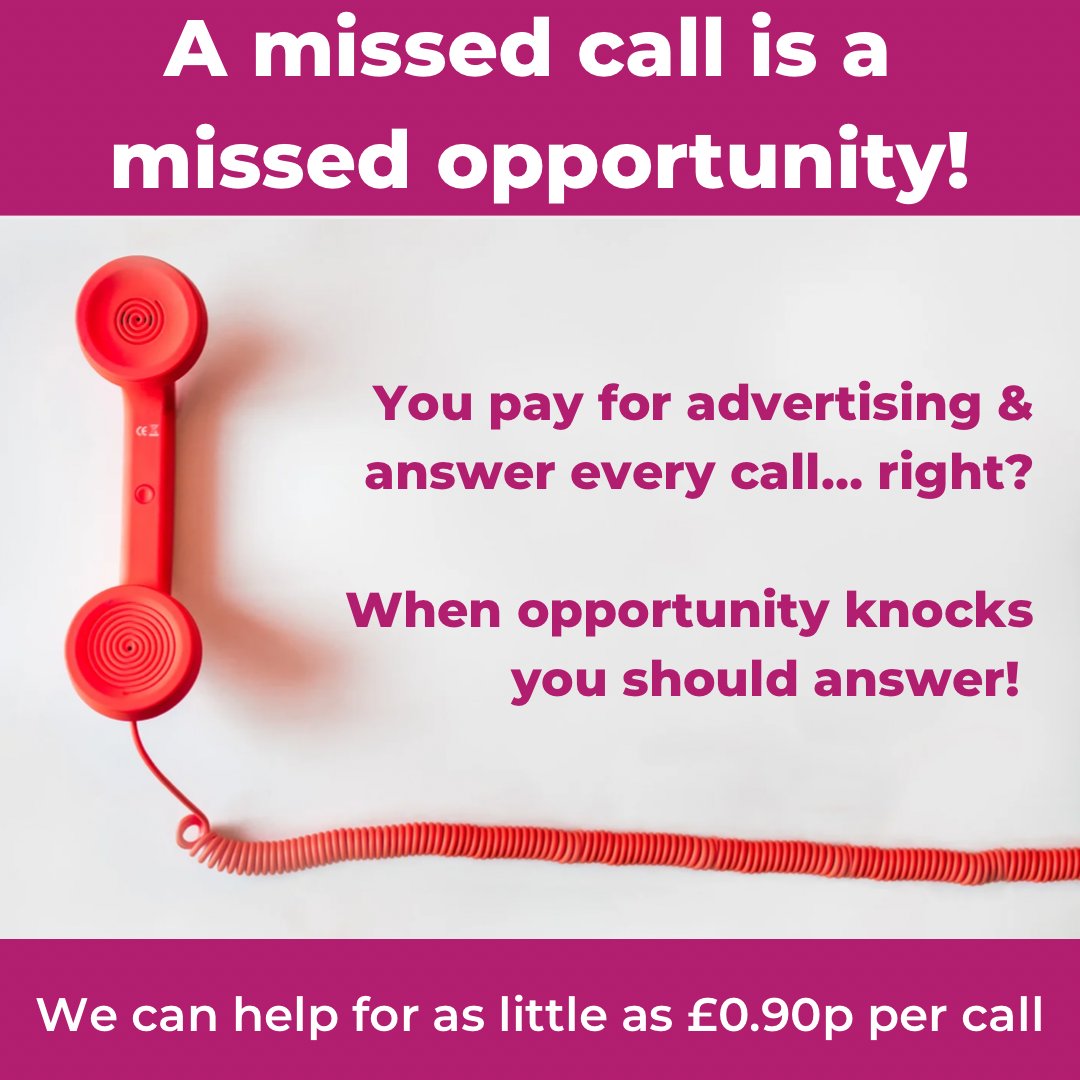 A missed call is a missed opportunity!

CE

You pay for advertising & answer every call... right?

When opportunity knocks you should answer!

We can help for as little as £0.90p per call